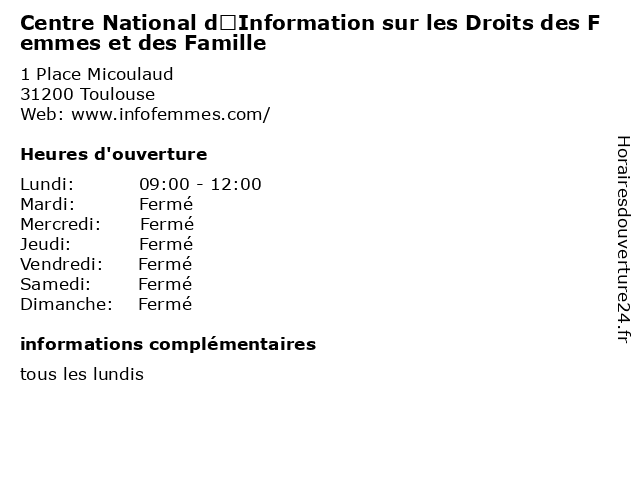 Centre National d□Information sur les Droits des Femmes et des Famille

1 Place Micoulaud
31200 Toulouse
Web: www.infofemmes.com/

Heures d'ouverture

| | |
|---|---|
| Lundi: | 09:00 - 12:00 |
| Mardi: | Fermé |
| Mercredi: | Fermé |
| Jeudi: | Fermé |
| Vendredi: | Fermé |
| Samedi: | Fermé |
| Dimanche: | Fermé |

informations complémentaires

tous les lundis

Horairesdouverture24.fr